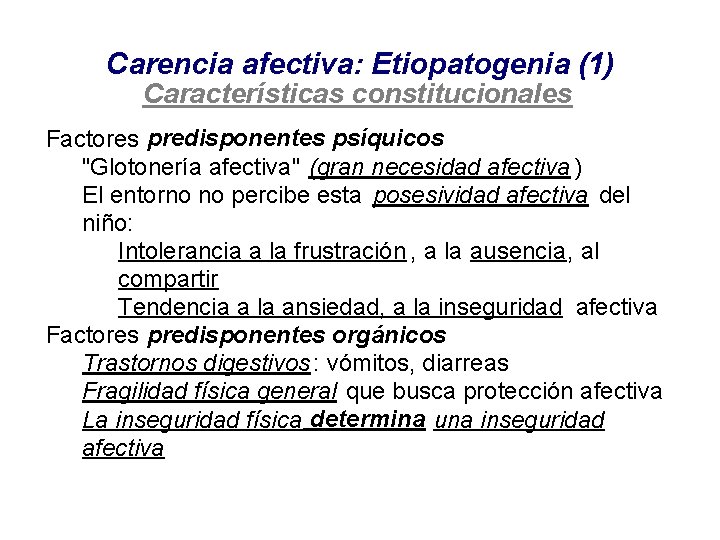 Carencia afectiva: Etiopatogenia (1)
Características constitucionales

Factores predisponentes psíquicos
"Glotonería afectiva" (gran necesidad afectiva)
El entorno no percibe esta posesividad afectiva del niño:
Intolerancia a la frustración, a la ausencia, al compartir
Tendencia a la ansiedad, a la inseguridad afectiva
Factores predisponentes orgánicos
Trastornos digestivos: vómitos, diarreas
Fragilidad física general que busca protección afectiva
La inseguridad física determina una inseguridad afectiva